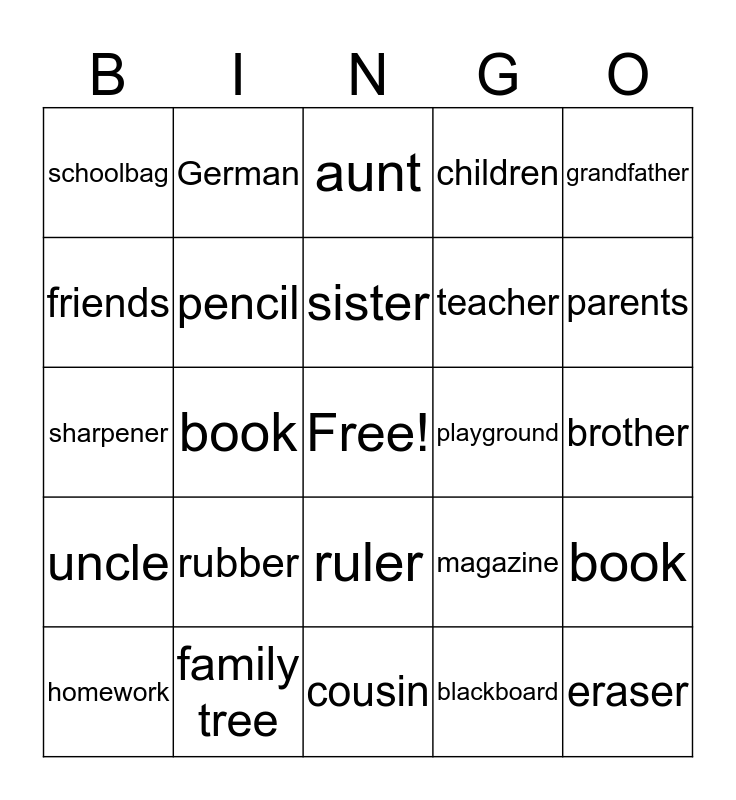 | B | I | N | G | O |
|---|---|---|---|---|
| schoolbag | German | aunt | children | grandfather |
| friends | pencil | sister | teacher | parents |
| sharpener | book | Free! | playground | brother |
| uncle | rubber | ruler | magazine | book |
| homework | family tree | cousin | blackboard | eraser |